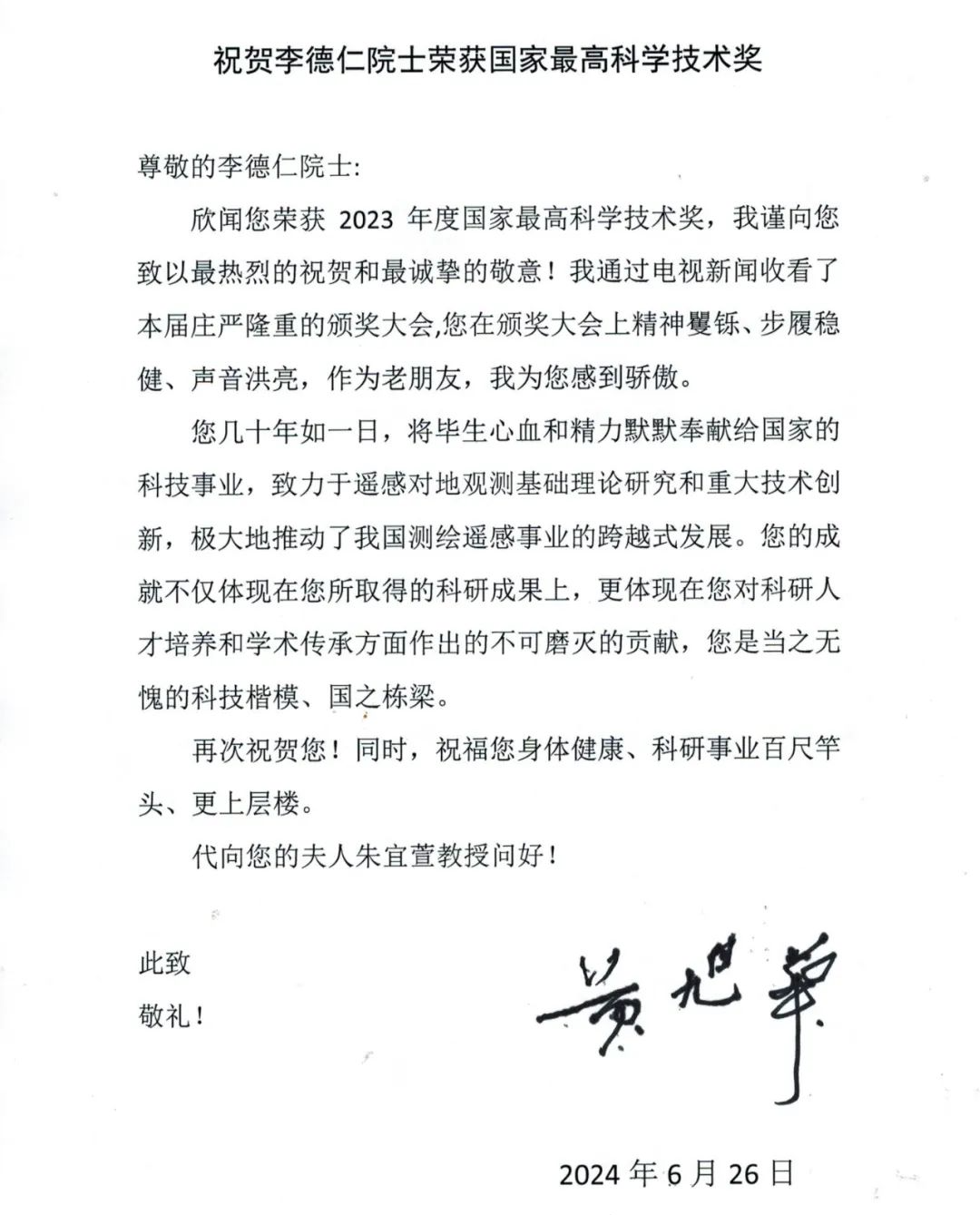 祝贺李德仁院士荣获国家最高科学技术奖

尊敬的李德仁院士:

欣闻您荣获 2023 年度国家最高科学技术奖，我谨向您致以最热烈的祝贺和最诚挚的敬意！我通过电视新闻收看了本届庄严隆重的颁奖大会,您在颁奖大会上精神矍铄、步履稳健、声音洪亮，作为老朋友，我为您感到骄傲。

您几十年如一日，将毕生心血和精力默默奉献给国家的科技事业，致力于遥感对地观测基础理论研究和重大技术创新，极大地推动了我国测绘遥感事业的跨越式发展。您的成就不仅体现在您所取得的科研成果上，更体现在您对科研人才培养和学术传承方面作出的不可磨灭的贡献，您是当之无愧的科技楷模、国之栋梁。

再次祝贺您！同时，祝福您身体健康、科研事业百尺竿头、更上层楼。

代向您的夫人朱宜萱教授问好！

此致

敬礼！

黄旭华

2024 年 6 月 26 日